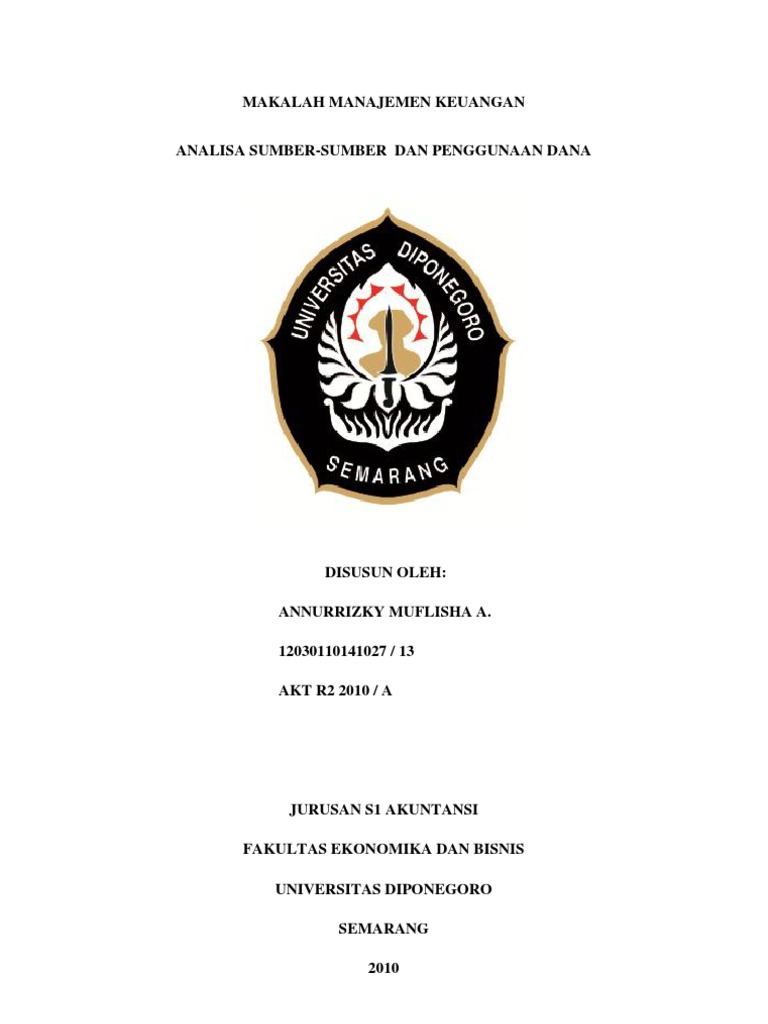 MAKALAH MANAJEMEN KEUANGAN

ANALISA SUMBER-SUMBER DAN PENGGUNAAN DANA

UNIVERSITAS DIPONEGORO

SEMARANG

DISUSUN OLEH:

ANNURRIZKY MUFLISHA A.

12030110141027 / 13

AKT R2 2010 / A

JURUSAN S1 AKUNTANSI

FAKULTAS EKONOMIKA DAN BISNIS

UNIVERSITAS DIPONEGORO

SEMARANG

2010